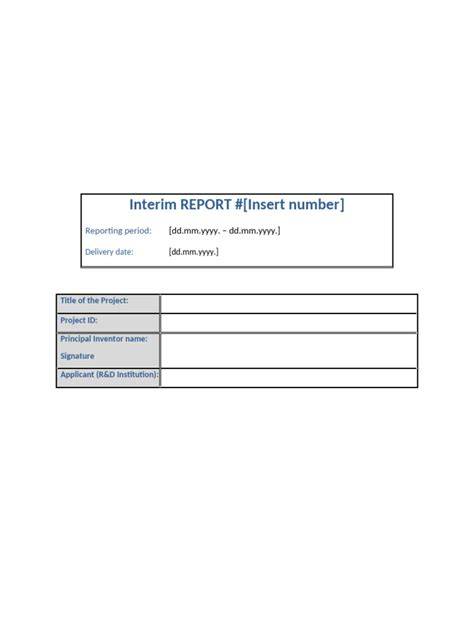 Interim REPORT #[Insert number]

Reporting period: [dd.mm.yyyy. – dd.mm.yyyy.]

Delivery date: [dd.mm.yyyy.]

Title of the Project:

Project ID:

Principal Inventor name:

Signature

Applicant (R&D Institution):